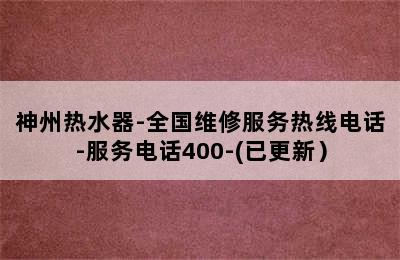 神州热水器-全国维修服务热线电话-服务电话400-(已更新)